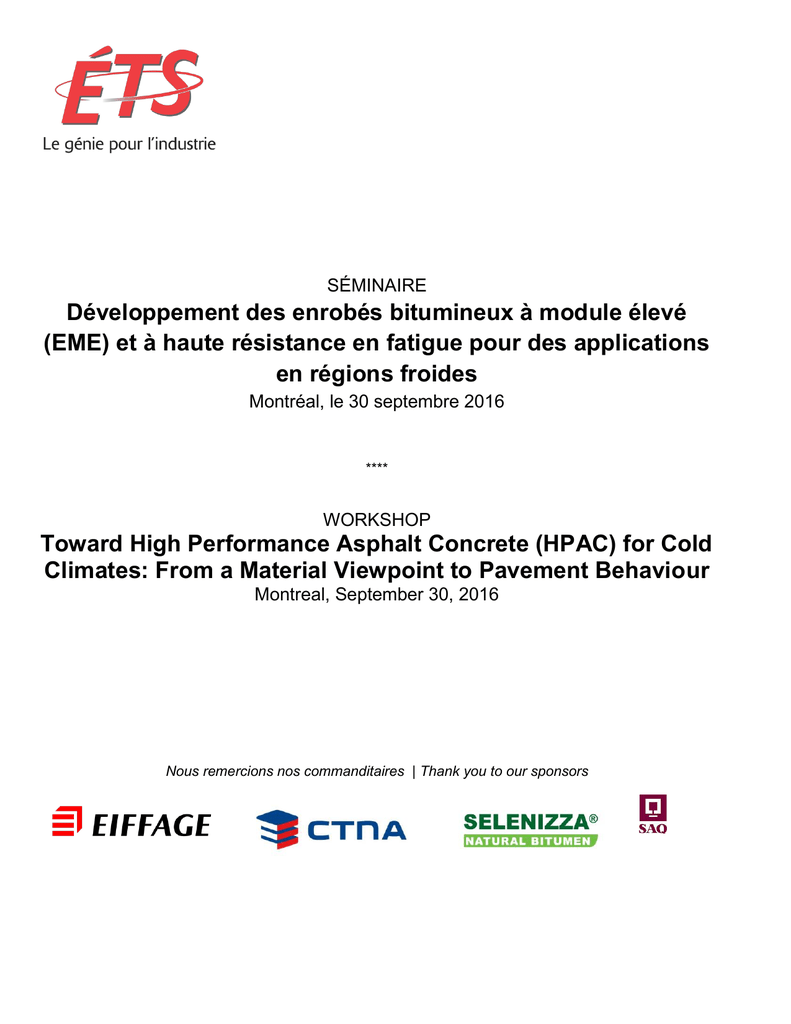 ÉTS
Le génie pour l'industrie

SÉMINAIRE
Développement des enrobés bitumineux à module élevé (EME) et à haute résistance en fatigue pour des applications en régions froides
Montréal, le 30 septembre 2016

****

WORKSHOP
Toward High Performance Asphalt Concrete (HPAC) for Cold Climates: From a Material Viewpoint to Pavement Behaviour
Montreal, September 30, 2016

Nous remercions nos commanditaires | Thank you to our sponsors

EIFFAGE

CTNA

SELENIZZA®
NATURAL BITUMEN

SAQ